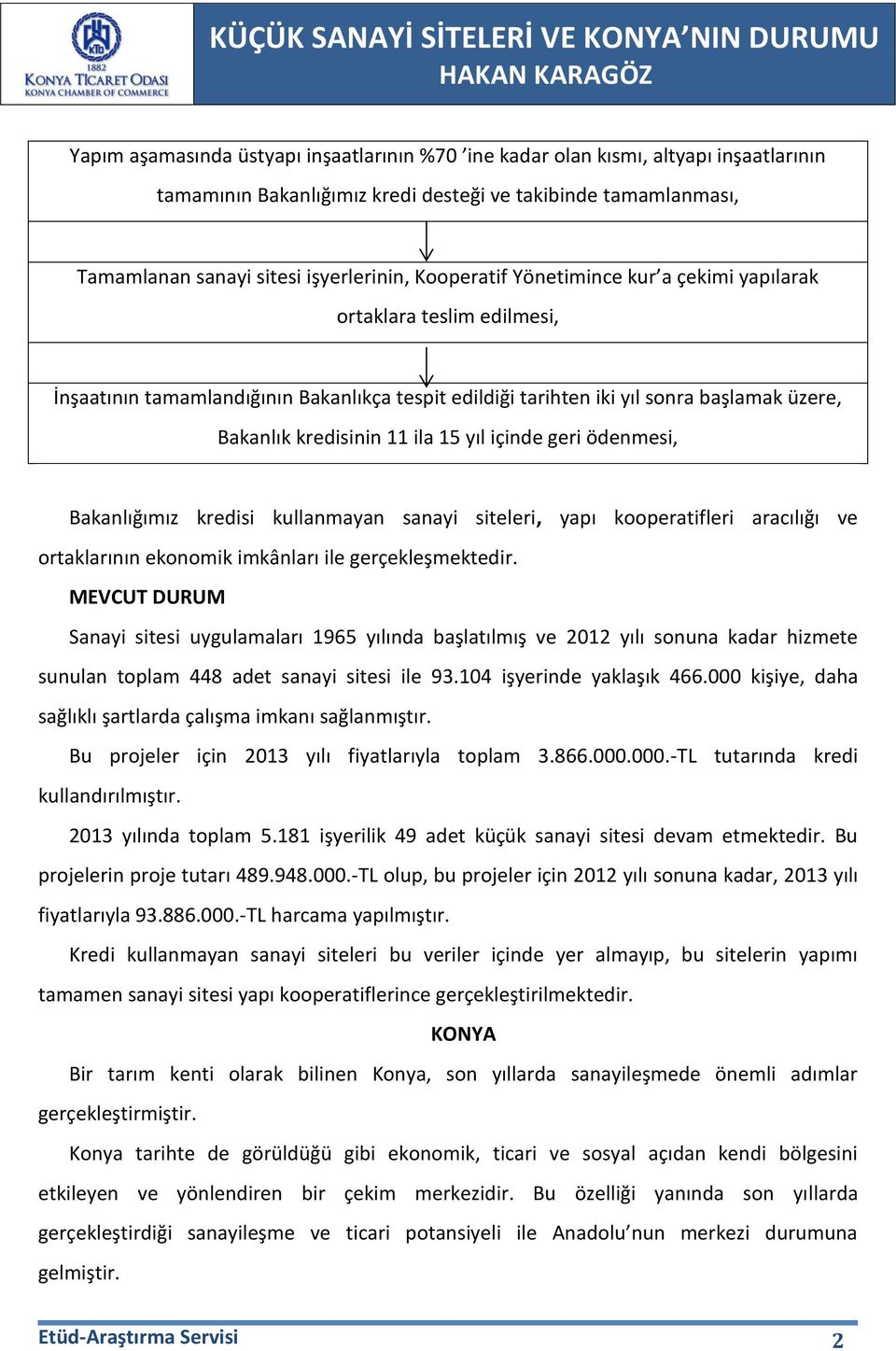 KTO
1882
KONYA TİCARET ODASI
KONYA CHAMBER OF COMMERCE

KÜÇÜK SANAYİ SİTELERİ VE KONYA'NIN DURUMU
HAKAN KARAGÖZ

Yapım aşamasında üstyapı inşaatlarının %70 'ine kadar olan kısmı, altyapı inşaatlarının tamamının Bakanlığımız kredi desteği ve takibinde tamamlanması,

Tamamlanan sanayi sitesi işyerlerinin, Kooperatif Yönetimince kur'a çekimi yapılarak ortaklara teslim edilmesi,

İnşaatının tamamlandığının Bakanlıkça tespit edildiği tarihten iki yıl sonra başlamak üzere, Bakanlık kredisinin 11 ila 15 yıl içinde geri ödenmesi,

Bakanlığımız kredisi kullanmayan sanayi siteleri, yapı kooperatifleri aracılığı ve ortaklarının ekonomik imkânları ile gerçekleşmektedir.

MEVCUT DURUM

Sanayi sitesi uygulamaları 1965 yılında başlatılmış ve 2012 yılı sonuna kadar hizmete sunulan toplam 448 adet sanayi sitesi ile 93.104 işyerinde yaklaşık 466.000 kişiye, daha sağlıklı şartlarda çalışma imkanı sağlanmıştır.

Bu projeler için 2013 yılı fiyatlarıyla toplam 3.866.000.000.-TL tutarında kredi kullandırılmıştır.

2013 yılında toplam 5.181 işyerilik 49 adet küçük sanayi sitesi devam etmektedir. Bu projelerin proje tutarı 489.948.000.-TL olup, bu projeler için 2012 yılı sonuna kadar, 2013 yılı fiyatlarıyla 93.886.000.-TL harcama yapılmıştır.

Kredi kullanmayan sanayi siteleri bu veriler içinde yer almayıp, bu sitelerin yapımı tamamen sanayi sitesi yapı kooperatiflerince gerçekleştirilmektedir.

KONYA

Bir tarım kenti olarak bilinen Konya, son yıllarda sanayileşmede önemli adımlar gerçekleştirmiştir.

Konya tarihte de görüldüğü gibi ekonomik, ticari ve sosyal açıdan kendi bölgesini etkileyen ve yönlendiren bir çekim merkezidir. Bu özelliği yanında son yıllarda gerçekleştirdiği sanayileşme ve ticari potansiyeli ile Anadolu'nun merkezi durumuna gelmiştir.

Etüd-Araştırma Servisi
2